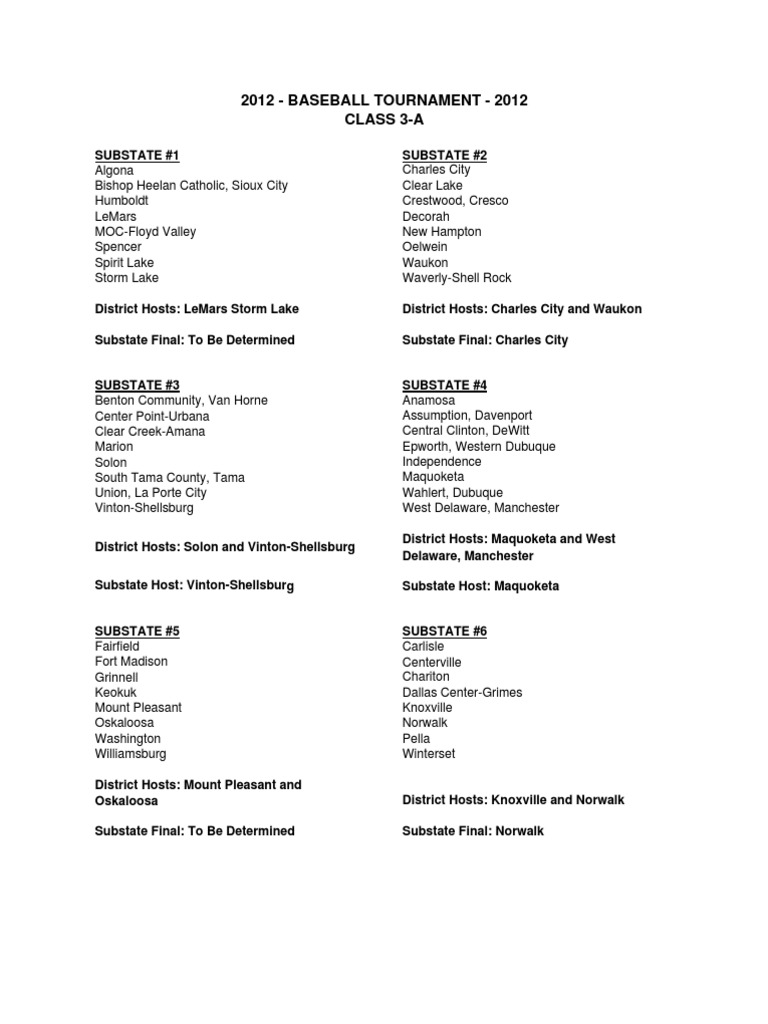 2012 - BASEBALL TOURNAMENT - 2012
CLASS 3-A

SUBSTATE #1
Algona
Bishop Heelan Catholic, Sioux City
Humboldt
LeMars
MOC-Floyd Valley
Spencer
Spirit Lake
Storm Lake

District Hosts: LeMars Storm Lake

Substate Final: To Be Determined

SUBSTATE #3
Benton Community, Van Horne
Center Point-Urbana
Clear Creek-Amana
Marion
Solon
South Tama County, Tama
Union, La Porte City
Vinton-Shellsburg

District Hosts: Solon and Vinton-Shellsburg

Substate Host: Vinton-Shellsburg

SUBSTATE #5
Fairfield
Fort Madison
Grinnell
Keokuk
Mount Pleasant
Oskaloosa
Washington
Williamsburg

District Hosts: Mount Pleasant and Oskaloosa

Substate Final: To Be Determined

SUBSTATE #2
Charles City
Clear Lake
Crestwood, Cresco
Decorah
New Hampton
Oelwein
Waukon
Waverly-Shell Rock

District Hosts: Charles City and Waukon

Substate Final: Charles City

SUBSTATE #4
Anamosa
Assumption, Davenport
Central Clinton, DeWitt
Epworth, Western Dubuque
Independence
Maquoketa
Wahlert, Dubuque
West Delaware, Manchester

District Hosts: Maquoketa and West Delaware, Manchester

Substate Host: Maquoketa

SUBSTATE #6
Carlisle
Centerville
Chariton
Dallas Center-Grimes
Knoxville
Norwalk
Pella
Winterset

District Hosts: Knoxville and Norwalk

Substate Final: Norwalk